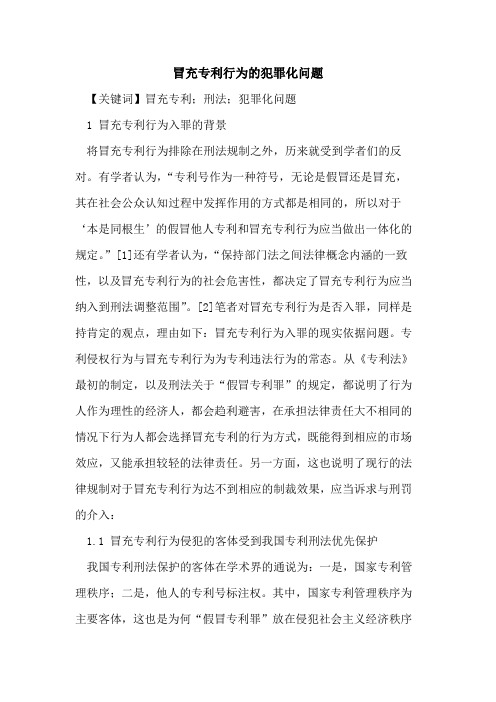 冒充专利行为的犯罪化问题

【关键词】冒充专利；刑法；犯罪化问题

1 冒充专利行为入罪的背景

将冒充专利行为排除在刑法规制之外，历来就受到学者们的反对。有学者认为，“专利号作为一种符号，无论是假冒还是冒充，其在社会公众认知过程中发挥作用的方式都是相同的，所以对于‘本是同根生’的假冒他人专利和冒充专利行为应当做出一体化的规定。”[1]还有学者认为，“保持部门法之间法律概念内涵的一致性，以及冒充专利行为的社会危害性，都决定了冒充专利行为应当纳入到刑法调整范围”。[2]笔者对冒充专利行为是否入罪，同样是持肯定的观点，理由如下：冒充专利行为入罪的现实依据问题。专利侵权行为与冒充专利行为为专利违法行为的常态。从《专利法》最初的制定，以及刑法关于“假冒专利罪”的规定，都说明了行为人作为理性的经济人，都会趋利避害，在承担法律责任大不相同的情况下行为人都会选择冒充专利的行为方式，既能得到相应的市场效应，又能承担较轻的法律责任。另一方面，这也说明了现行的法律规制对于冒充专利行为达不到相应的制裁效果，应当诉求与刑罚的介入：

1.1 冒充专利行为侵犯的客体受到我国专利刑法优先保护

我国专利刑法保护的客体在学术界的通说为：一是，国家专利管理秩序；二是，他人的专利号标注权。其中，国家专利管理秩序为主要客体，这也是为何“假冒专利罪”放在侵犯社会主义经济秩序